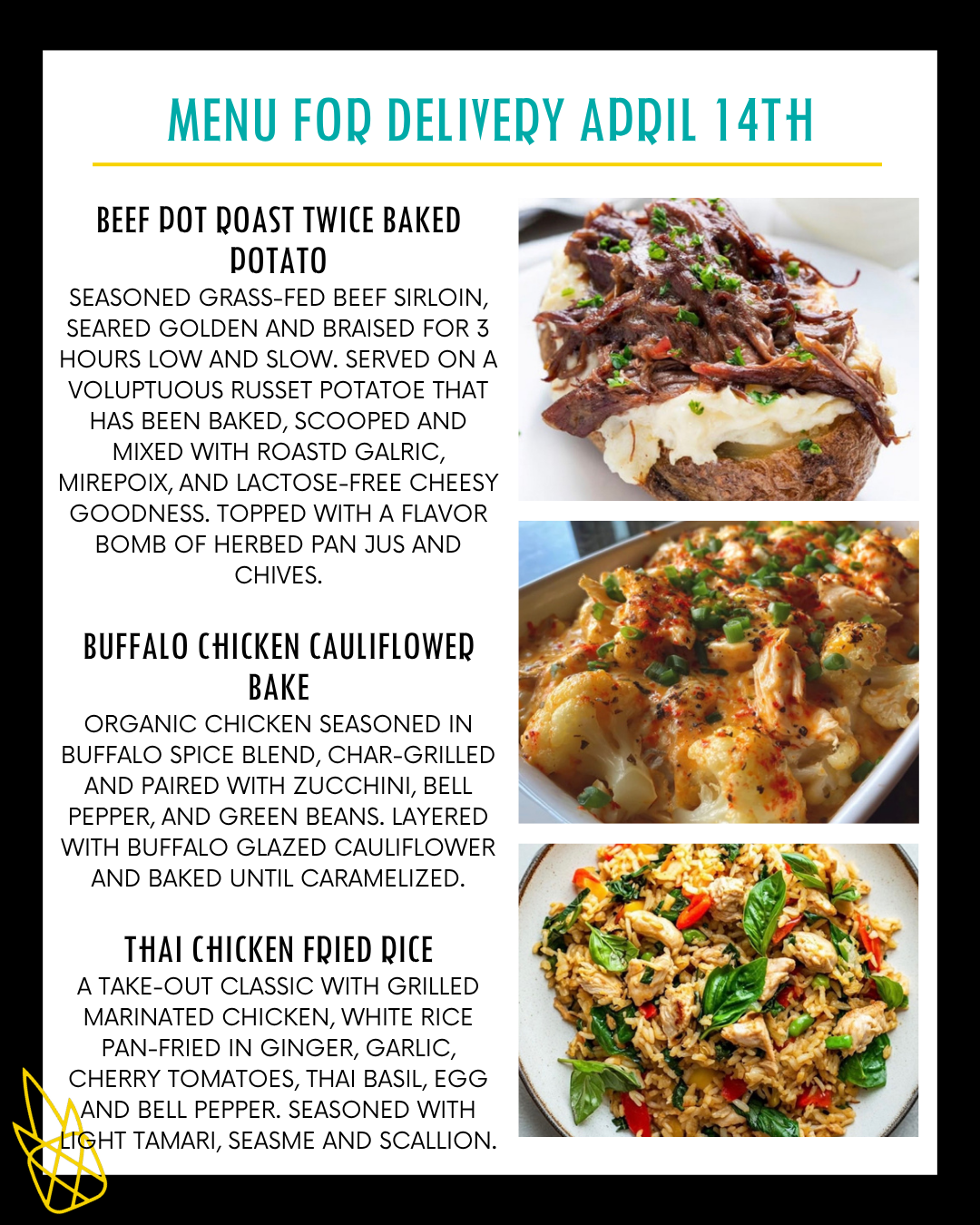 MENU FOR DELIVERY APRIL 14TH

BEEF POT ROAST TWICE BAKED POTATO

SEASONED GRASS-FED BEEF SIRLOIN, SEARED GOLDEN AND BRAISED FOR 3 HOURS LOW AND SLOW. SERVED ON A VOLUPTUOUS RUSSET POTATOE THAT HAS BEEN BAKED, SCOOPED AND MIXED WITH ROASTD GALRIC, MIREPOIX, AND LACTOSE-FREE CHEESY GOODNESS. TOPPED WITH A FLAVOR BOMB OF HERBED PAN JUS AND CHIVES.

BUFFALO CHICKEN CAULIFLOWER BAKE

ORGANIC CHICKEN SEASONED IN BUFFALO SPICE BLEND, CHAR-GRILLED AND PAIRED WITH ZUCCHINI, BELL PEPPER, AND GREEN BEANS. LAYERED WITH BUFFALO GLAZED CAULIFLOWER AND BAKED UNTIL CARAMELIZED.

THAI CHICKEN FRIED RICE

A TAKE-OUT CLASSIC WITH GRILLED MARINATED CHICKEN, WHITE RICE PAN-FRIED IN GINGER, GARLIC, CHERRY TOMATOES, THAI BASIL, EGG AND BELL PEPPER. SEASONED WITH LIGHT TAMARI, SEASME AND SCALLION.